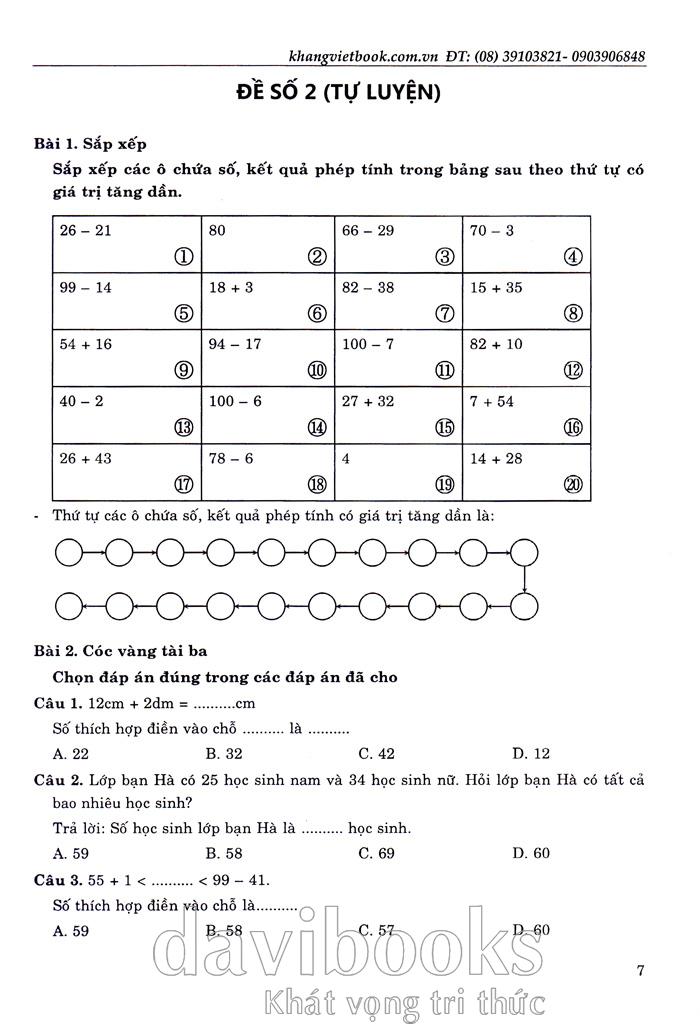 khangvietbook.com.vn ĐT: (08) 39103821- 0903906848

ĐỀ SỐ 2 (TỰ LUYỆN)

Bài 1. Sắp xếp

Sắp xếp các ô chứa số, kết quả phép tính trong bảng sau theo thứ tự có giá trị tăng dần.

| 26 – 21 ① | 80 ② | 66 – 29 ③ | 70 – 3 ④ |
|---|---|---|---|
| 99 – 14 ⑤ | 18 + 3 ⑥ | 82 – 38 ⑦ | 15 + 35 ⑧ |
| 54 + 16 ⑨ | 94 – 17 ⑩ | 100 – 7 ⑪ | 82 + 10 ⑫ |
| 40 – 2 ⑬ | 100 – 6 ⑭ | 27 + 32 ⑮ | 7 + 54 ⑯ |
| 26 + 43 ⑰ | 78 – 6 ⑱ | 4 ⑲ | 14 + 28 ⑳ |

- Thứ tự các ô chứa số, kết quả phép tính có giá trị tăng dần là:

Bài 2. Cóc vàng tài ba

Chọn đáp án đúng trong các đáp án đã cho

Câu 1. 12cm + 2dm = ..........cm

Số thích hợp điền vào chỗ .......... là ..........

A. 22 B. 32 C. 42 D. 12

Câu 2. Lớp bạn Hà có 25 học sinh nam và 34 học sinh nữ. Hỏi lớp bạn Hà có tất cả bao nhiêu học sinh?

Trả lời: Số học sinh lớp bạn Hà là .......... học sinh.

A. 59 B. 58 C. 69 D. 60

Câu 3. 55 + 1 < .......... < 99 – 41.

Số thích hợp điền vào chỗ là..........

A. 59 B. 58 C. 57 D. 60

davibooks
Khát vọng tri thức

7